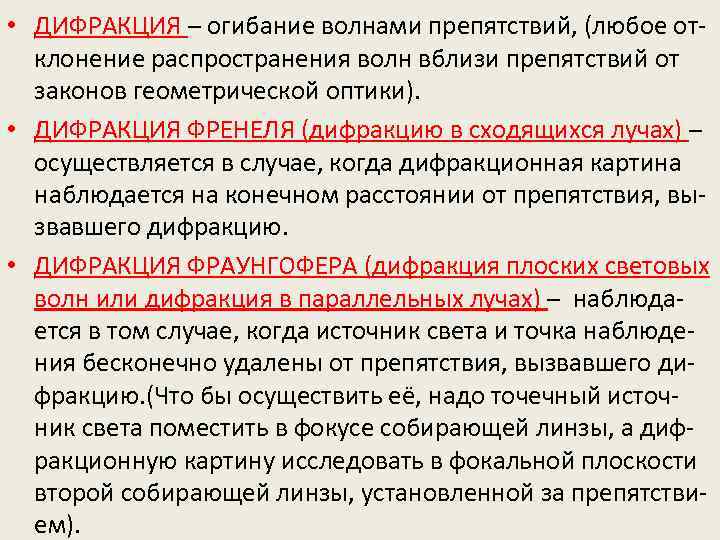 • ДИФРАКЦИЯ – огибание волнами препятствий, (любое отклонение распространения волн вблизи препятствий от законов геометрической оптики).

• ДИФРАКЦИЯ ФРЕНЕЛЯ (дифракцию в сходящихся лучах) – осуществляется в случае, когда дифракционная картина наблюдается на конечном расстоянии от препятствия, вызвавшего дифракцию.

• ДИФРАКЦИЯ ФРАУНГОФЕРА (дифракция плоских световых волн или дифракция в параллельных лучах) – наблюдается в том случае, когда источник света и точка наблюдения бесконечно удалены от препятствия, вызвавшего дифракцию.(Что бы осуществить её, надо точечный источник света поместить в фокусе собирающей линзы, а дифракционную картину исследовать в фокальной плоскости второй собирающей линзы, установленной за препятствием).